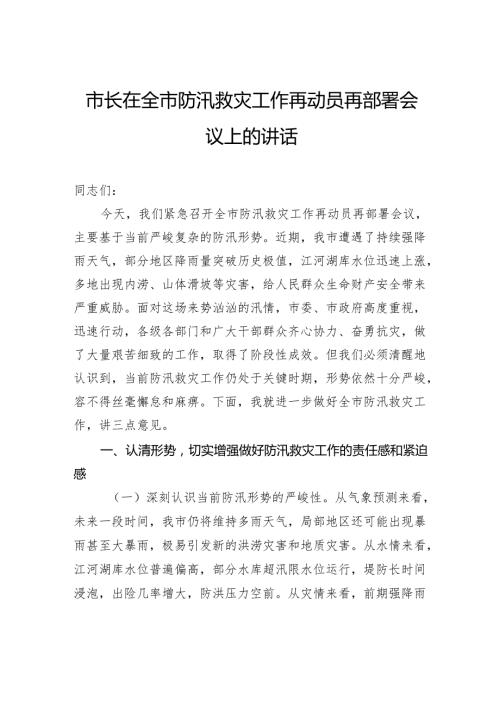 市长在全市防汛救灾工作再动员再部署会议上的讲话

同志们：

今天，我们紧急召开全市防汛救灾工作再动员再部署会议，主要基于当前严峻复杂的防汛形势。近期，我市遭遇了持续强降雨天气，部分地区降雨量突破历史极值，江河湖库水位迅速上涨，多地出现内涝、山体滑坡等灾害，给人民群众生命财产安全带来严重威胁。面对这场来势汹汹的汛情，市委、市政府高度重视，迅速行动，各级各部门和广大干部群众齐心协力、奋勇抗灾，做了大量艰苦细致的工作，取得了阶段性成效。但我们必须清醒地认识到，当前防汛救灾工作仍处于关键时期，形势依然十分严峻，容不得丝毫懈怠和麻痹。下面，我就进一步做好全市防汛救灾工作，讲三点意见。

一、认清形势，切实增强做好防汛救灾工作的责任感和紧迫感

（一）深刻认识当前防汛形势的严峻性。从气象预测来看，未来一段时间，我市仍将维持多雨天气，局部地区还可能出现暴雨甚至大暴雨，极易引发新的洪涝灾害和地质灾害。从水情来看，江河湖库水位普遍偏高，部分水库超汛限水位运行，堤防长时间浸泡，出险几率增大，防洪压力空前。从灾情来看，前期强降雨